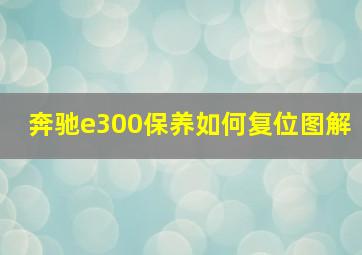 奔驰e300保养如何复位图解